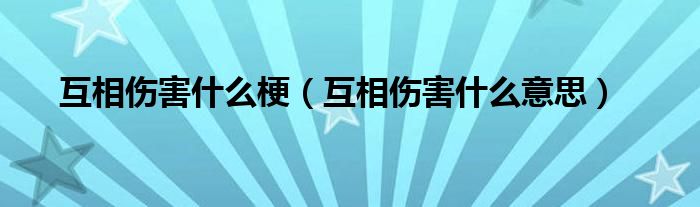 互相伤害什么梗（互相伤害什么意思）